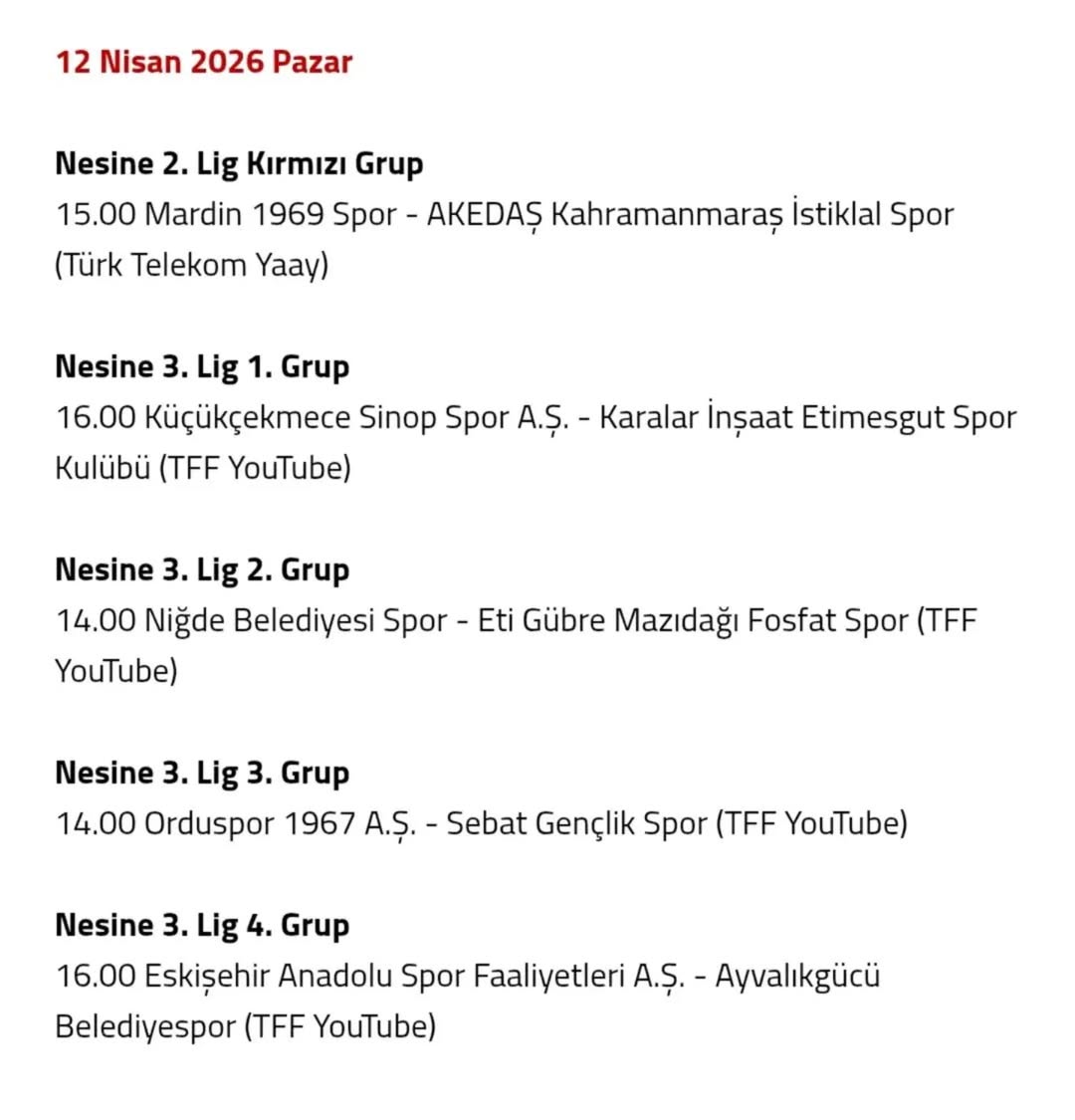 12 Nisan 2026 Pazar

Nesine 2. Lig Kırmızı Grup
15.00 Mardin 1969 Spor - AKEDAŞ Kahramanmaraş İstiklal Spor (Türk Telekom Yaay)

Nesine 3. Lig 1. Grup
16.00 Küçükçekmece Sinop Spor A.Ş. - Karalar İnşaat Etimesgut Spor Kulübü (TFF YouTube)

Nesine 3. Lig 2. Grup
14.00 Niğde Belediyesi Spor - Eti Gübre Mazıdağı Fosfat Spor (TFF YouTube)

Nesine 3. Lig 3. Grup
14.00 Orduspor 1967 A.Ş. - Sebat Gençlik Spor (TFF YouTube)

Nesine 3. Lig 4. Grup
16.00 Eskişehir Anadolu Spor Faaliyetleri A.Ş. - Ayvalıkgücü Belediyespor (TFF YouTube)